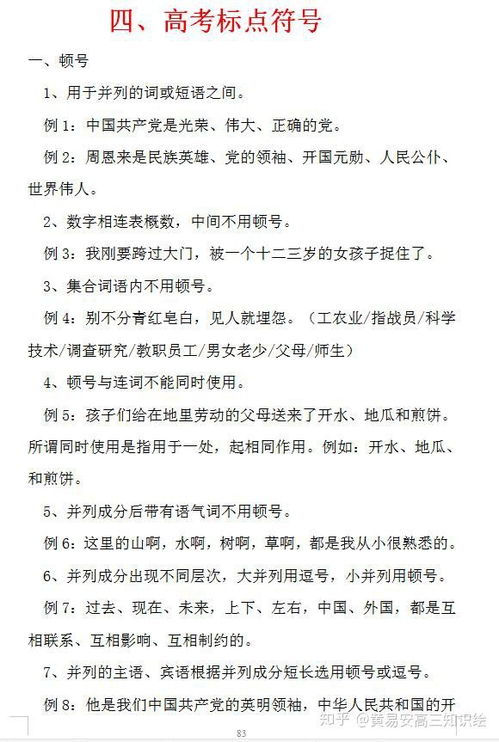 四、高考标点符号

一、顿号

1、用于并列的词或短语之间。

例 1：中国共产党是光荣、伟大、正确的党。

例 2：周恩来是民族英雄、党的领袖、开国元勋、人民公仆、世界伟人。

2、数字相连表概数，中间不用顿号。

例 3：我刚要跨过大门，被一个十二三岁的女孩子捉住了。

3、集合词语内不用顿号。

例 4：别不分青红皂白，见人就埋怨。（工农业/指战员/科学技术/调查研究/教职员工/男女老少/父母/师生）

4、顿号与连词不能同时使用。

例 5：孩子们给在地里劳动的父母送来了开水、地瓜和煎饼。所谓同时使用是指用于一处，起相同作用。例如：开水、地瓜、和煎饼。

5、并列成分后带有语气词不用顿号。

例 6：这里的山啊，水啊，树啊，草啊，都是我从小很熟悉的。

6、并列成分出现不同层次，大并列用逗号，小并列用顿号。

例 7：过去、现在、未来，上下、左右，中国、外国，都是互相联系、互相影响、互相制约的。

7、并列的主语、宾语根据并列成分短长选用顿号或逗号。

例 8：他是我们中国共产党的英明领袖，中华人民共和国的开

83

知乎 @黄易安高三知识绘